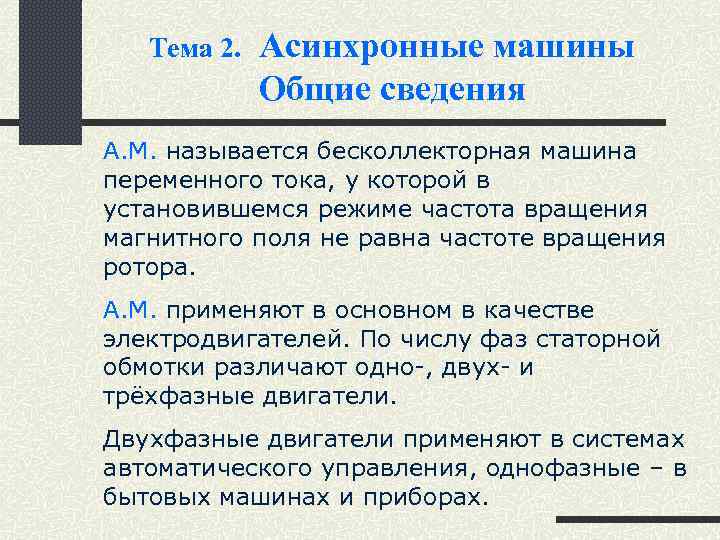 Тема 2. Асинхронные машины
Общие сведения

А.М. называется бесколлекторная машина переменного тока, у которой в установившемся режиме частота вращения магнитного поля не равна частоте вращения ротора.

А.М. применяют в основном в качестве электродвигателей. По числу фаз статорной обмотки различают одно-, двух- и трёхфазные двигатели.

Двухфазные двигатели применяют в системах автоматического управления, однофазные – в бытовых машинах и приборах.